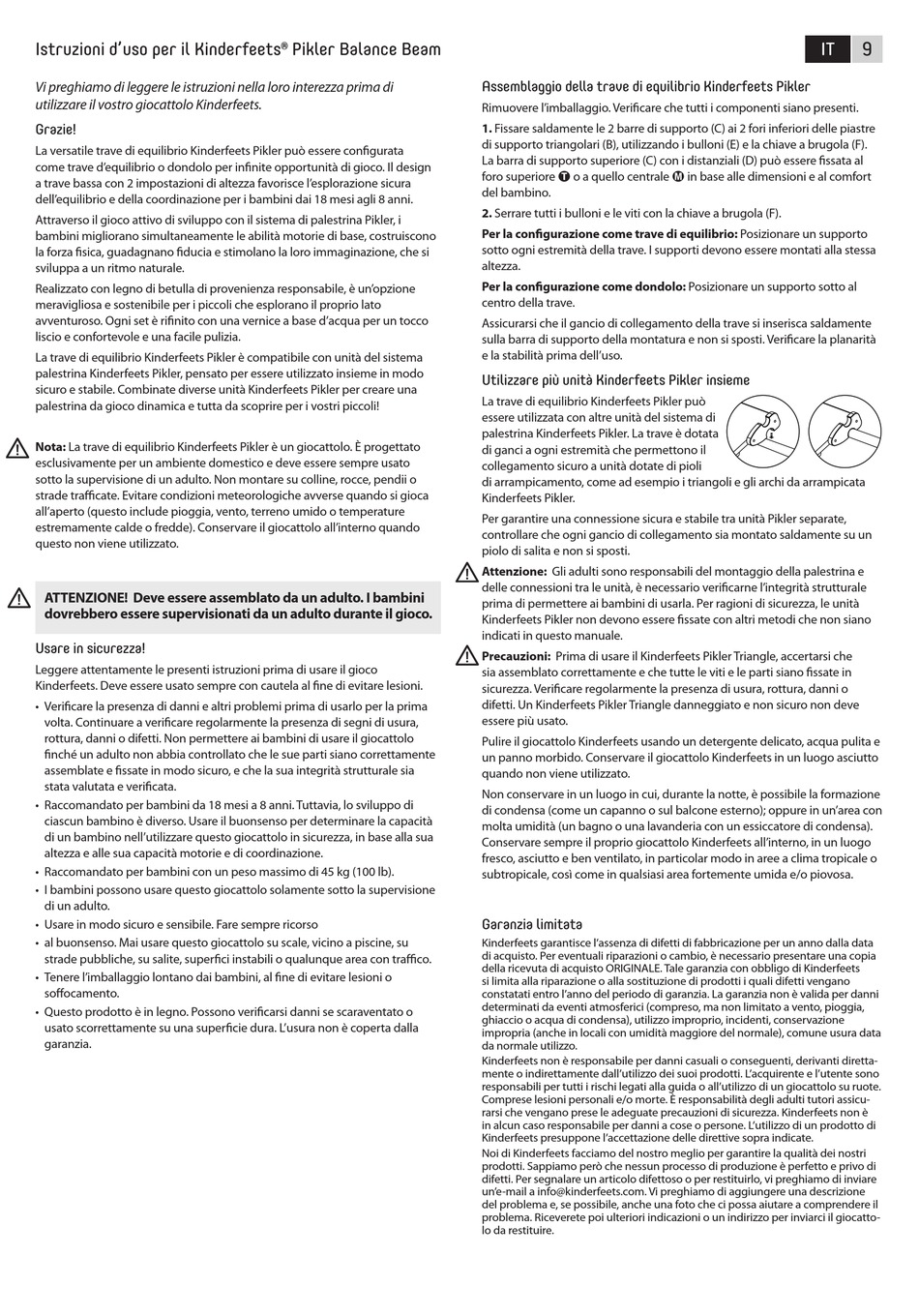 Istruzioni d'uso per il Kinderfeets® Pikler Balance Beam

IT 9

Vi preghiamo di leggere le istruzioni nella loro interezza prima di utilizzare il vostro giocattolo Kinderfeets.

Grazie!

La versatile trave di equilibrio Kinderfeets Pikler può essere configurata come trave d'equilibrio o dondolo per infinite opportunità di gioco. Il design a trave bassa con 2 impostazioni di altezza favorisce l'esplorazione sicura dell'equilibrio e della coordinazione per i bambini dai 18 mesi agli 8 anni.

Attraverso il gioco attivo di sviluppo con il sistema di palestrina Pikler, i bambini migliorano simultaneamente le abilità motorie di base, costruiscono la forza fisica, guadagnano fiducia e stimolano la loro immaginazione, che si sviluppa a un ritmo naturale.

Realizzato con legno di betulla di provenienza responsabile, è un'opzione meravigliosa e sostenibile per i piccoli che esplorano il proprio lato avventuroso. Ogni set è rifinito con una vernice a base d'acqua per un tocco liscio e confortevole e una facile pulizia.

La trave di equilibrio Kinderfeets Pikler è compatibile con unità del sistema palestrina Kinderfeets Pikler, pensato per essere utilizzato insieme in modo sicuro e stabile. Combinate diverse unità Kinderfeets Pikler per creare una palestrina da gioco dinamica e tutta da scoprire per i vostri piccoli!

Nota: La trave di equilibrio Kinderfeets Pikler è un giocattolo. È progettato esclusivamente per un ambiente domestico e deve essere sempre usato sotto la supervisione di un adulto. Non montare su colline, rocce, pendii o strade trafficate. Evitare condizioni meteorologiche avverse quando si gioca all'aperto (questo include pioggia, vento, terreno umido o temperature estremamente calde o fredde). Conservare il giocattolo all'interno quando questo non viene utilizzato.

ATTENZIONE! Deve essere assemblato da un adulto. I bambini dovrebbero essere supervisionati da un adulto durante il gioco.

Usare in sicurezza!

Leggere attentamente le presenti istruzioni prima di usare il gioco Kinderfeets. Deve essere usato sempre con cautela al fine di evitare lesioni.

• Verificare la presenza di danni e altri problemi prima di usarlo per la prima volta. Continuare a verificare regolarmente la presenza di segni di usura, rottura, danni o difetti. Non permettere ai bambini di usare il giocattolo finché un adulto non abbia controllato che le sue parti siano correttamente assemblate e fissate in modo sicuro, e che la sua integrità strutturale sia stata valutata e verificata.
• Raccomandato per bambini da 18 mesi a 8 anni. Tuttavia, lo sviluppo di ciascun bambino è diverso. Usare il buonsenso per determinare la capacità di un bambino nell'utilizzare questo giocattolo in sicurezza, in base alla sua altezza e alle sua capacità motorie e di coordinazione.
• Raccomandato per bambini con un peso massimo di 45 kg (100 lb).
• I bambini possono usare questo giocattolo solamente sotto la supervisione di un adulto.
• Usare in modo sicuro e sensibile. Fare sempre ricorso
• al buonsenso. Mai usare questo giocattolo su scale, vicino a piscine, su strade pubbliche, su salite, superfici instabili o qualunque area con traffico.
• Tenere l'imballaggio lontano dai bambini, al fine di evitare lesioni o soffocamento.
• Questo prodotto è in legno. Possono verificarsi danni se scaraventato o usato scorrettamente su una superficie dura. L'usura non è coperta dalla garanzia.

Assemblaggio della trave di equilibrio Kinderfeets Pikler

Rimuovere l'imballaggio. Verificare che tutti i componenti siano presenti.

1. Fissare saldamente le 2 barre di supporto (C) ai 2 fori inferiori delle piastre di supporto triangolari (B), utilizzando i bulloni (E) e la chiave a brugola (F). La barra di supporto superiore (C) con i distanziali (D) può essere fissata al foro superiore T o a quello centrale M in base alle dimensioni e al comfort del bambino.

2. Serrare tutti i bulloni e le viti con la chiave a brugola (F).

Per la configurazione come trave di equilibrio: Posizionare un supporto sotto ogni estremità della trave. I supporti devono essere montati alla stessa altezza.

Per la configurazione come dondolo: Posizionare un supporto sotto al centro della trave.

Assicurarsi che il gancio di collegamento della trave si inserisca saldamente sulla barra di supporto della montatura e non si sposti. Verificare la planarità e la stabilità prima dell'uso.

Utilizzare più unità Kinderfeets Pikler insieme

La trave di equilibrio Kinderfeets Pikler può essere utilizzata con altre unità del sistema di palestrina Kinderfeets Pikler. La trave è dotata di ganci a ogni estremità che permettono il collegamento sicuro a unità dotate di pioli di arrampicamento, come ad esempio i triangoli e gli archi da arrampicata Kinderfeets Pikler.

Per garantire una connessione sicura e stabile tra unità Pikler separate, controllare che ogni gancio di collegamento sia montato saldamente su un piolo di salita e non si sposti.

Attenzione: Gli adulti sono responsabili del montaggio della palestrina e delle connessioni tra le unità, è necessario verificarne l'integrità strutturale prima di permettere ai bambini di usarla. Per ragioni di sicurezza, le unità Kinderfeets Pikler non devono essere fissate con altri metodi che non siano indicati in questo manuale.

Precauzioni: Prima di usare il Kinderfeets Pikler Triangle, accertarsi che sia assemblato correttamente e che tutte le viti e le parti siano fissate in sicurezza. Verificare regolarmente la presenza di usura, rottura, danni o difetti. Un Kinderfeets Pikler Triangle danneggiato e non sicuro non deve essere più usato.

Pulire il giocattolo Kinderfeets usando un detergente delicato, acqua pulita e un panno morbido. Conservare il giocattolo Kinderfeets in un luogo asciutto quando non viene utilizzato.

Non conservare in un luogo in cui, durante la notte, è possibile la formazione di condensa (come un capanno o sul balcone esterno); oppure in un'area con molta umidità (un bagno o una lavanderia con un essiccatore di condensa). Conservare sempre il proprio giocattolo Kinderfeets all'interno, in un luogo fresco, asciutto e ben ventilato, in particolar modo in aree a clima tropicale o subtropicale, così come in qualsiasi area fortemente umida e/o piovosa.

Garanzia limitata

Kinderfeets garantisce l'assenza di difetti di fabbricazione per un anno dalla data di acquisto. Per eventuali riparazioni o cambio, è necessario presentare una copia della ricevuta di acquisto ORIGINALE. Tale garanzia con obbligo di Kinderfeets si limita alla riparazione o alla sostituzione di prodotti i quali difetti vengano constatati entro l'anno del periodo di garanzia. La garanzia non è valida per danni determinati da eventi atmosferici (compreso, ma non limitato a vento, pioggia, ghiaccio o acqua di condensa), utilizzo improprio, incidenti, conservazione impropria (anche in locali con umidità maggiore del normale), comune usura data da normale utilizzo.

Kinderfeets non è responsabile per danni casuali o conseguenti, derivanti direttamente o indirettamente dall'utilizzo dei suoi prodotti. L'acquirente e l'utente sono responsabili per tutti i rischi legati alla guida o all'utilizzo di un giocattolo su ruote. Comprese lesioni personali e/o morte. È responsabilità degli adulti tutori assicurarsi che vengano prese le adeguate precauzioni di sicurezza. Kinderfeets non è in alcun caso responsabile per danni a cose o persone. L'utilizzo di un prodotto di Kinderfeets presuppone l'accettazione delle direttive sopra indicate.

Noi di Kinderfeets facciamo del nostro meglio per garantire la qualità dei nostri prodotti. Sappiamo però che nessun processo di produzione è perfetto e privo di difetti. Per segnalare un articolo difettoso o per restituirlo, vi preghiamo di inviare un'e-mail a info@kinderfeets.com. Vi preghiamo di aggiungere una descrizione del problema e, se possibile, anche una foto che ci possa aiutare a comprendere il problema. Riceverete poi ulteriori indicazioni o un indirizzo per inviarci il giocattolo da restituire.